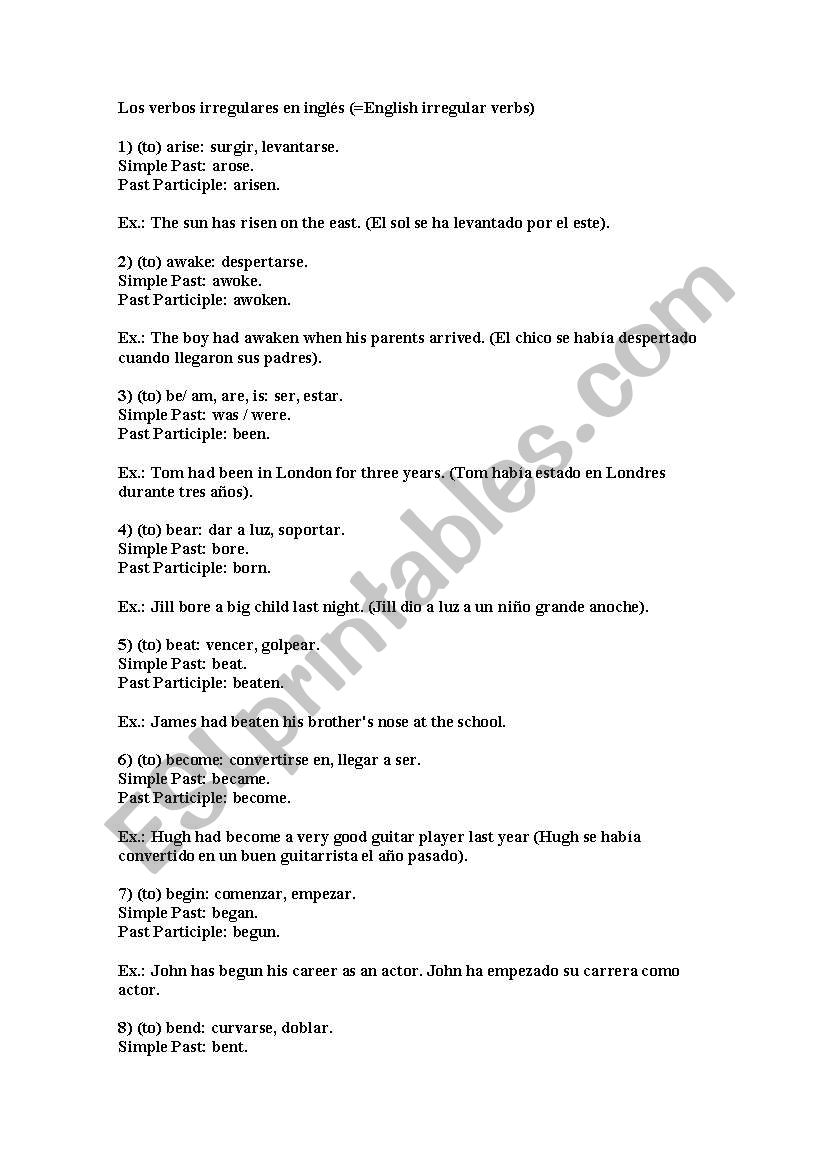 Los verbos irregulares en inglés (=English irregular verbs)

1) (to) arise: surgir, levantarse.
Simple Past: arose.
Past Participle: arisen.

Ex.: The sun has risen on the east. (El sol se ha levantado por el este).

2) (to) awake: despertarse.
Simple Past: awoke.
Past Participle: awoken.

Ex.: The boy had awaken when his parents arrived. (El chico se había despertado cuando llegaron sus padres).

3) (to) be/ am, are, is: ser, estar.
Simple Past: was / were.
Past Participle: been.

Ex.: Tom had been in London for three years. (Tom había estado en Londres durante tres años).

4) (to) bear: dar a luz, soportar.
Simple Past: bore.
Past Participle: born.

Ex.: Jill bore a big child last night. (Jill dio a luz a un niño grande anoche).

5) (to) beat: vencer, golpear.
Simple Past: beat.
Past Participle: beaten.

Ex.: James had beaten his brother's nose at the school.

6) (to) become: convertirse en, llegar a ser.
Simple Past: became.
Past Participle: become.

Ex.: Hugh had become a very good guitar player last year (Hugh se había convertido en un buen guitarrista el año pasado).

7) (to) begin: comenzar, empezar.
Simple Past: began.
Past Participle: begun.

Ex.: John has begun his career as an actor. John ha empezado su carrera como actor.

8) (to) bend: curvarse, doblar.
Simple Past: bent.

ESLprintables.com